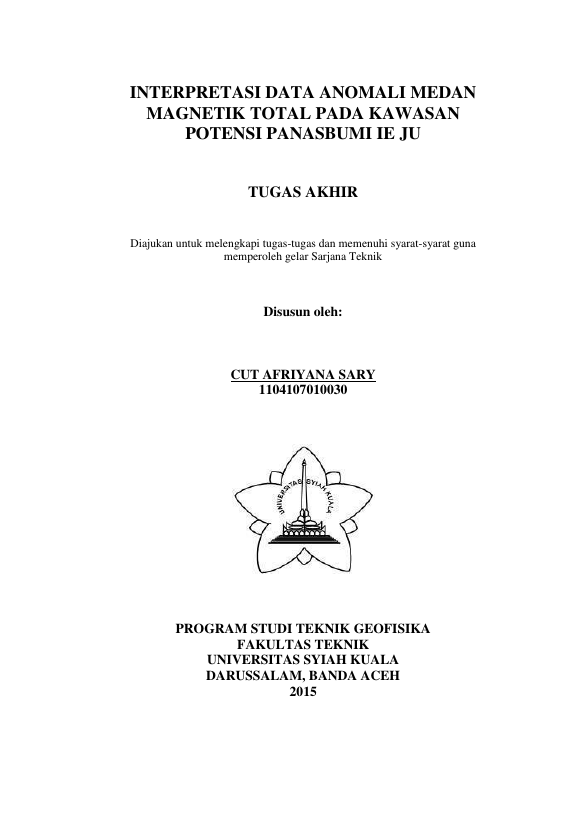 INTERPRETASI DATA ANOMALI MEDAN MAGNETIK TOTAL PADA KAWASAN POTENSI PANASBUMI IE JU

TUGAS AKHIR

Diajukan untuk melengkapi tugas-tugas dan memenuhi syarat-syarat guna memperoleh gelar Sarjana Teknik

Disusun oleh:

CUT AFRIYANA SARY
1104107010030

UNIVERSITAS SYIAH KUALA

PROGRAM STUDI TEKNIK GEOFISIKA
FAKULTAS TEKNIK
UNIVERSITAS SYIAH KUALA
DARUSSALAM, BANDA ACEH
2015